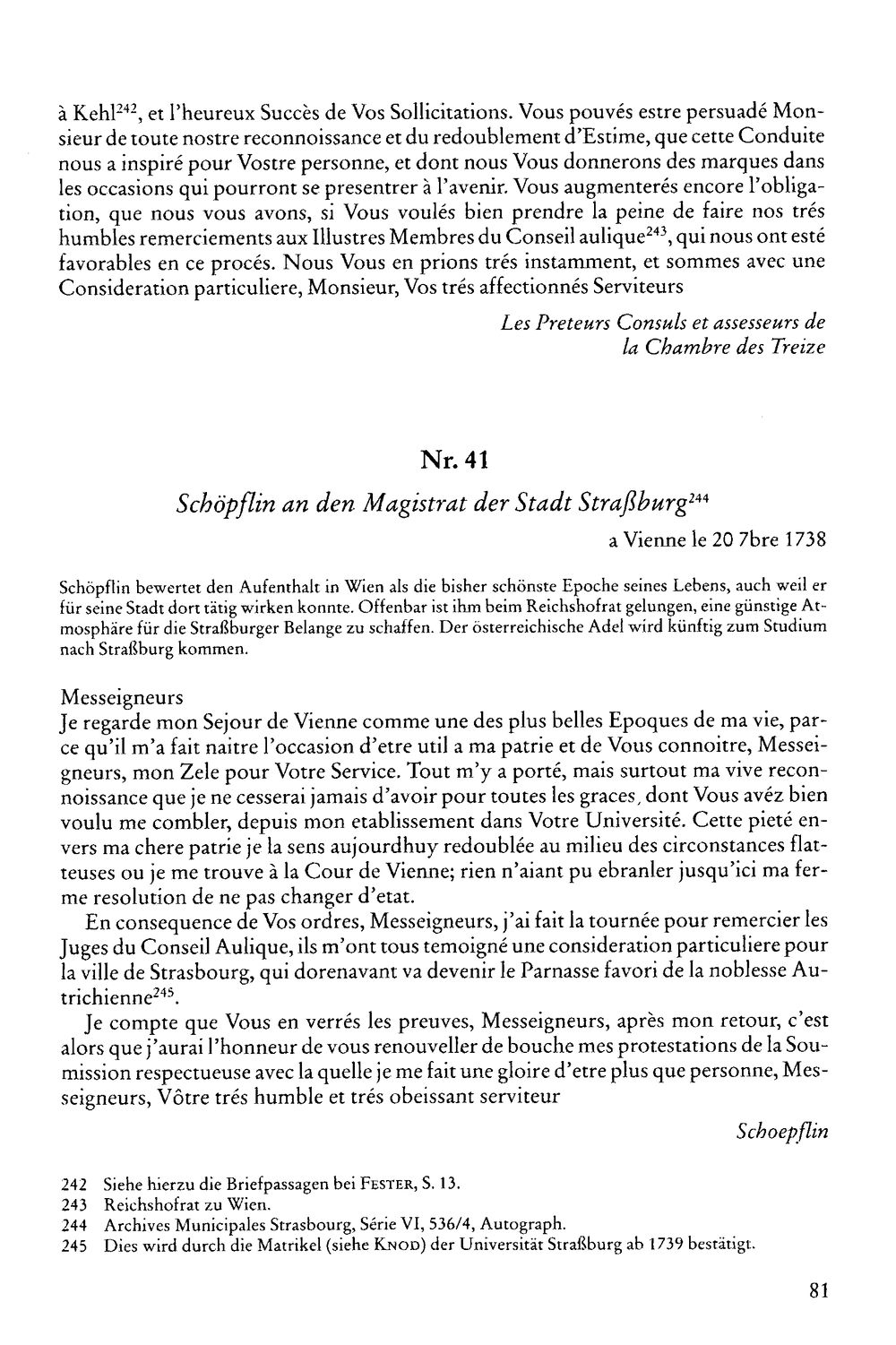 à Kehl$^{242}$, et l'heureux Succès de Vos Sollicitations. Vous pouvés estre persuadé Monsieur de toute nostre reconnoissance et du redoublement d'Estime, que cette Conduite nous a inspiré pour Vostre personne, et dont nous Vous donnerons des marques dans les occasions qui pourront se presentrer à l'avenir. Vous augmenterés encore l'obligation, que nous vous avons, si Vous voulés bien prendre la peine de faire nos trés humbles remerciements aux Illustres Membres du Conseil aulique$^{243}$, qui nous ont esté favorables en ce procés. Nous Vous en prions trés instamment, et sommes avec une Consideration particuliere, Monsieur, Vos trés affectionnés Serviteurs

Les Preteurs Consuls et assesseurs de
la Chambre des Treize

Nr. 41

Schöpflin an den Magistrat der Stadt Straßburg$^{244}$

a Vienne le 20 7bre 1738

Schöpflin bewertet den Aufenthalt in Wien als die bisher schönste Epoche seines Lebens, auch weil er für seine Stadt dort tätig wirken konnte. Offenbar ist ihm beim Reichshofrat gelungen, eine günstige Atmosphäre für die Straßburger Belange zu schaffen. Der österreichische Adel wird künftig zum Studium nach Straßburg kommen.

Messeigneurs
Je regarde mon Sejour de Vienne comme une des plus belles Epoques de ma vie, parce qu'il m'a fait naitre l'occasion d'etre util a ma patrie et de Vous connoitre, Messeigneurs, mon Zele pour Votre Service. Tout m'y a porté, mais surtout ma vive reconnoissance que je ne cesserai jamais d'avoir pour toutes les graces, dont Vous avéz bien voulu me combler, depuis mon etablissement dans Votre Université. Cette pieté envers ma chere patrie je la sens aujourdhuy redoublée au milieu des circonstances flatteuses ou je me trouve à la Cour de Vienne; rien n'aiant pu ebranler jusqu'ici ma ferme resolution de ne pas changer d'etat.

En consequence de Vos ordres, Messeigneurs, j'ai fait la tournée pour remercier les Juges du Conseil Aulique, ils m'ont tous temoigné une consideration particuliere pour la ville de Strasbourg, qui dorenavant va devenir le Parnasse favori de la noblesse Autrichienne$^{245}$.

Je compte que Vous en verrés les preuves, Messeigneurs, après mon retour, c'est alors que j'aurai l'honneur de vous renouveller de bouche mes protestations de la Soumission respectueuse avec la quelle je me fait une gloire d'etre plus que personne, Messeigneurs, Vôtre trés humble et trés obeissant serviteur

Schoepflin

242 Siehe hierzu die Briefpassagen bei FESTER, S. 13.
243 Reichshofrat zu Wien.
244 Archives Municipales Strasbourg, Série VI, 536/4, Autograph.
245 Dies wird durch die Matrikel (siehe KNOD) der Universität Straßburg ab 1739 bestätigt.

81